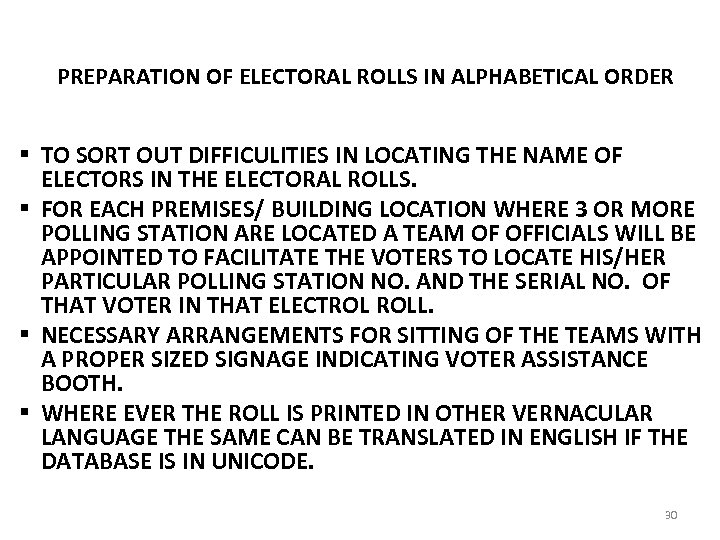 PREPARATION OF ELECTORAL ROLLS IN ALPHABETICAL ORDER

• TO SORT OUT DIFFICULITIES IN LOCATING THE NAME OF ELECTORS IN THE ELECTORAL ROLLS.
• FOR EACH PREMISES/ BUILDING LOCATION WHERE 3 OR MORE POLLING STATION ARE LOCATED A TEAM OF OFFICIALS WILL BE APPOINTED TO FACILITATE THE VOTERS TO LOCATE HIS/HER PARTICULAR POLLING STATION NO. AND THE SERIAL NO. OF THAT VOTER IN THAT ELECTROL ROLL.
• NECESSARY ARRANGEMENTS FOR SITTING OF THE TEAMS WITH A PROPER SIZED SIGNAGE INDICATING VOTER ASSISTANCE BOOTH.
• WHERE EVER THE ROLL IS PRINTED IN OTHER VERNACULAR LANGUAGE THE SAME CAN BE TRANSLATED IN ENGLISH IF THE DATABASE IS IN UNICODE.

30